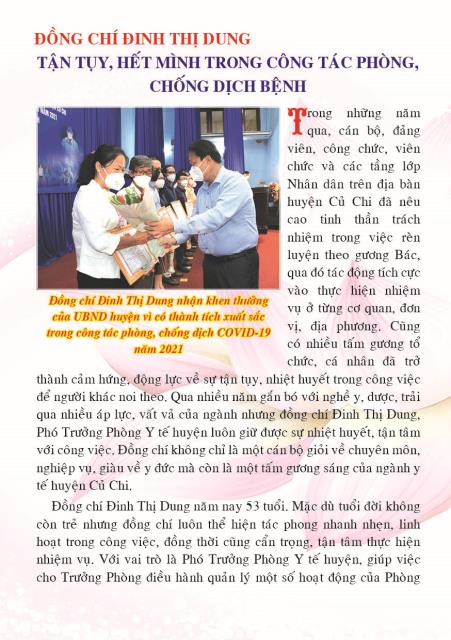 ĐỒNG CHÍ ĐINH THỊ DUNG
TẬN TỤY, HẾT MÌNH TRONG CÔNG TÁC PHÒNG, CHỐNG DỊCH BỆNH

Đồng chí Đinh Thị Dung nhận khen thưởng của UBND huyện vì có thành tích xuất sắc trong công tác phòng, chống dịch COVID-19 năm 2021

Trong những năm qua, cán bộ, đảng viên, công chức, viên chức và các tầng lớp Nhân dân trên địa bàn huyện Củ Chi đã nêu cao tinh thần trách nhiệm trong việc rèn luyện theo gương Bác, qua đó tác động tích cực vào thực hiện nhiệm vụ ở từng cơ quan, đơn vị, địa phương. Cũng có nhiều tấm gương tổ chức, cá nhân đã trở thành cảm hứng, động lực về sự tận tụy, nhiệt huyết trong công việc để người khác noi theo. Qua nhiều năm gắn bó với nghề y, dược, trải qua nhiều áp lực, vất vả của ngành nhưng đồng chí Đinh Thị Dung, Phó Trưởng Phòng Y tế huyện luôn giữ được sự nhiệt huyết, tận tâm với công việc. Đồng chí không chỉ là một cán bộ giỏi về chuyên môn, nghiệp vụ, giàu về y đức mà còn là một tấm gương sáng của ngành y tế huyện Củ Chi.

Đồng chí Đinh Thị Dung năm nay 53 tuổi. Mặc dù tuổi đời không còn trẻ nhưng đồng chí luôn thể hiện tác phong nhanh nhẹn, linh hoạt trong công việc, đồng thời cũng cẩn trọng, tận tâm thực hiện nhiệm vụ. Với vai trò là Phó Trưởng Phòng Y tế huyện, giúp việc cho Trưởng Phòng điều hành quản lý một số hoạt động của Phòng